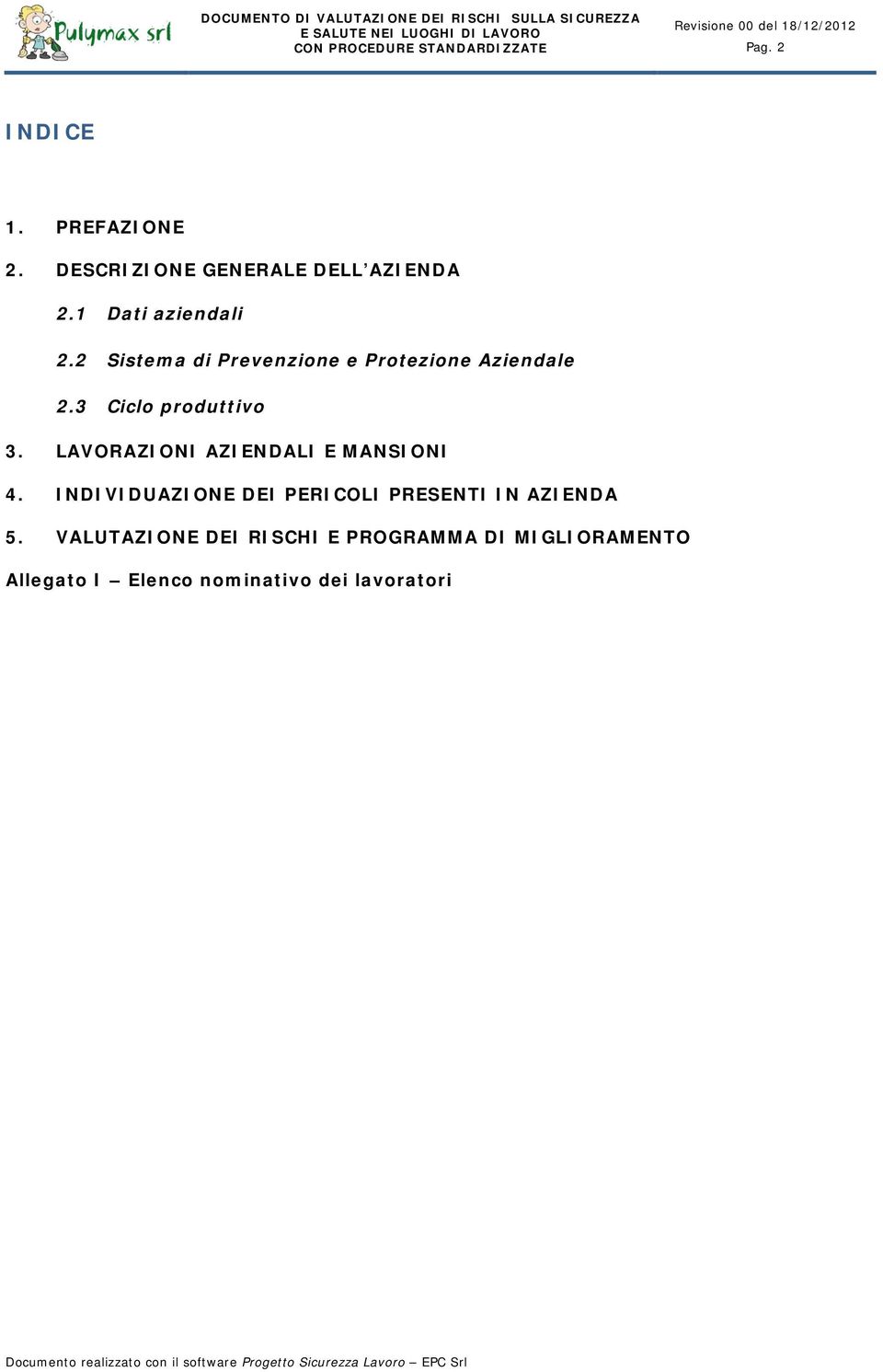 Pulymax srl

DOCUMENTO DI VALUTAZIONE DEI RISCHI SULLA SICUREZZA E SALUTE NEI LUOGHI DI LAVORO CON PROCEDURE STANDARDIZZATE

Revisione 00 del 18/12/2012
Pag. 2

INDICE

1. PREFAZIONE

2. DESCRIZIONE GENERALE DELL'AZIENDA

2.1 Dati aziendali

2.2 Sistema di Prevenzione e Protezione Aziendale

2.3 Ciclo produttivo

3. LAVORAZIONI AZIENDALI E MANSIONI

4. INDIVIDUAZIONE DEI PERICOLI PRESENTI IN AZIENDA

5. VALUTAZIONE DEI RISCHI E PROGRAMMA DI MIGLIORAMENTO

Allegato I – Elenco nominativo dei lavoratori

Documento realizzato con il software Progetto Sicurezza Lavoro – EPC Srl